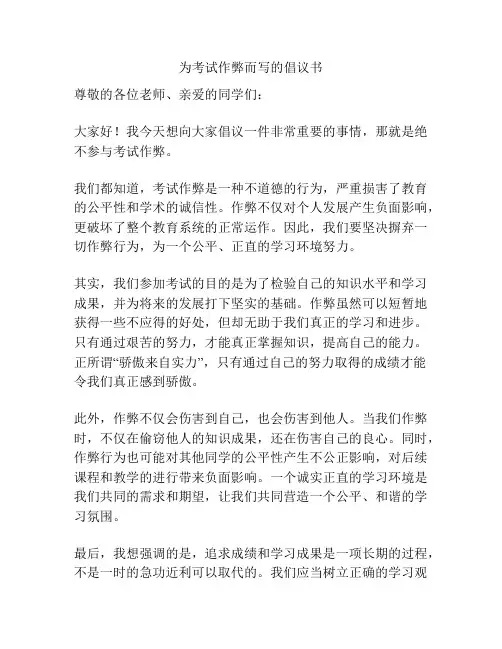 为考试作弊而写的倡议书

尊敬的各位老师、亲爱的同学们：

大家好！我今天想向大家倡议一件非常重要的事情，那就是绝不参与考试作弊。

我们都知道，考试作弊是一种不道德的行为，严重损害了教育的公平性和学术的诚信性。作弊不仅对个人发展产生负面影响，更破坏了整个教育系统的正常运作。因此，我们要坚决摒弃一切作弊行为，为一个公平、正直的学习环境努力。

其实，我们参加考试的目的是为了检验自己的知识水平和学习成果，并为将来的发展打下坚实的基础。作弊虽然可以短暂地获得一些不应得的好处，但却无助于我们真正的学习和进步。只有通过艰苦的努力，才能真正掌握知识，提高自己的能力。正所谓“骄傲来自实力”，只有通过自己的努力取得的成绩才能令我们真正感到骄傲。

此外，作弊不仅会伤害到自己，也会伤害到他人。当我们作弊时，不仅在偷窃他人的知识成果，还在伤害自己的良心。同时，作弊行为也可能对其他同学的公平性产生不公正影响，对后续课程和教学的进行带来负面影响。一个诚实正直的学习环境是我们共同的需求和期望，让我们共同营造一个公平、和谐的学习氛围。

最后，我想强调的是，追求成绩和学习成果是一项长期的过程，不是一时的急功近利可以取代的。我们应当树立正确的学习观